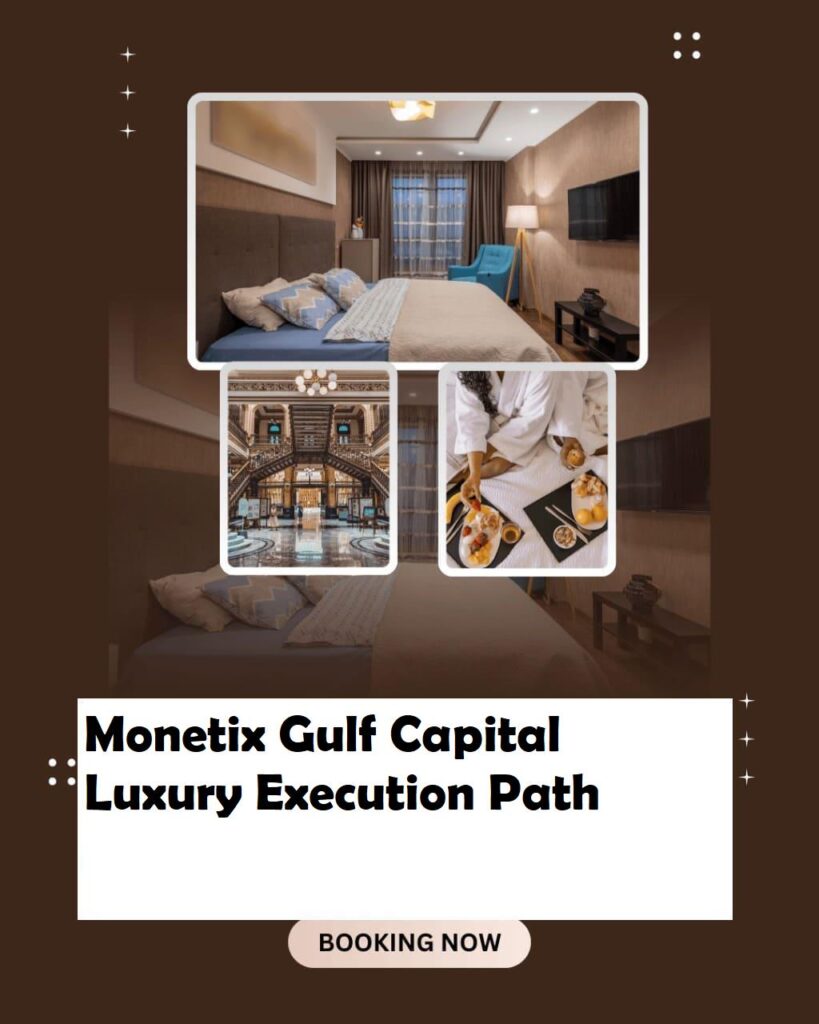 Monetix Gulf Capital
Luxury Execution Path

BOOKING NOW